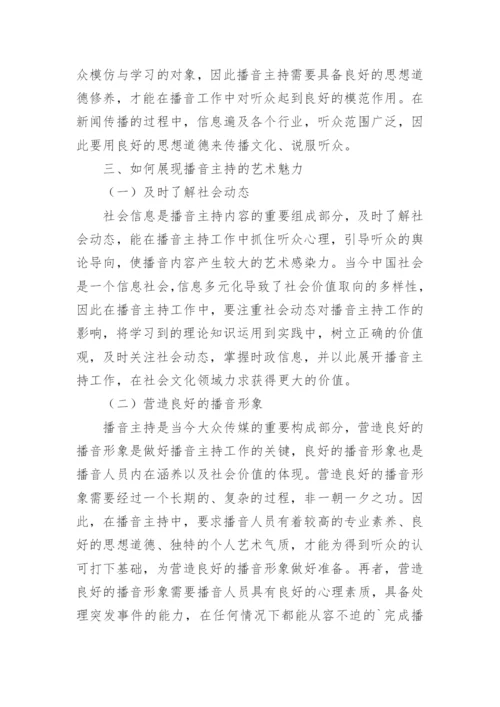 众模仿与学习的对象，因此播音主持需要具备良好的思想道德修养，才能在播音工作中对听众起到良好的模范作用。在新闻传播的过程中，信息遍及各个行业，听众范围广泛，因此要用良好的思想道德来传播文化、说服听众。

三、如何展现播音主持的艺术魅力

（一）及时了解社会动态

社会信息是播音主持内容的重要组成部分，及时了解社会动态，能在播音主持工作中抓住听众心理，引导听众的舆论导向，使播音内容产生较大的艺术感染力。当今中国社会是一个信息社会，信息多元化导致了社会价值取向的多样性，因此在播音主持工作中，要注重社会动态对播音主持工作的影响，将学习到的理论知识运用到实践中，树立正确的价值观，及时关注社会动态，掌握时政信息，并以此展开播音主持工作，在社会文化领域力求获得更大的价值。

（二）营造良好的播音形象

播音主持是当今大众传媒的重要构成部分，营造良好的播音形象是做好播音主持工作的关键，良好的播音形象也是播音人员内在涵养以及社会价值的体现。营造良好的播音形象需要经过一个长期的、复杂的过程，非一朝一夕之功。因此，在播音主持中，要求播音人员有着较高的专业素养、良好的思想道德、独特的个人艺术气质，才能为得到听众的认可打下基础，为营造良好的播音形象做好准备。再者，营造良好的播音形象需要播音人员具有良好的心理素质，具备处理突发事件的能力，在任何情况下都能从容不迫的`完成播